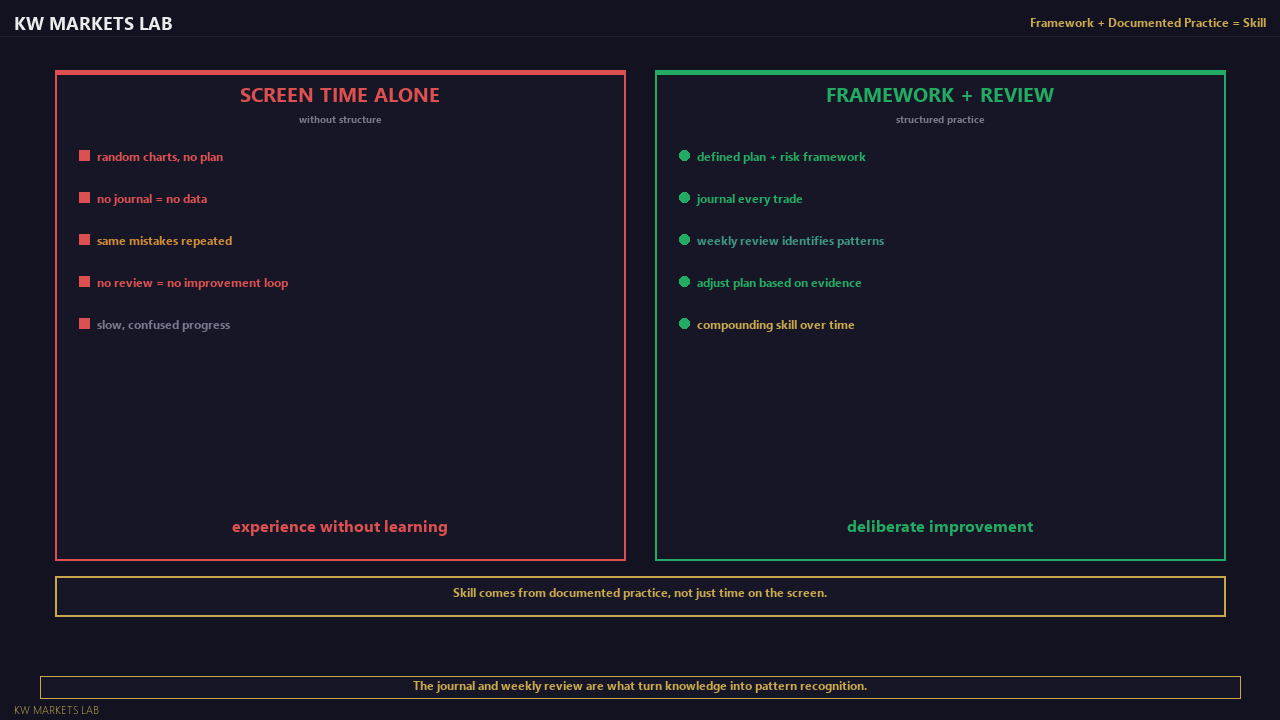 KW MARKETS LAB

Framework + Documented Practice = Skill

SCREEN TIME ALONE

without structure

random charts, no plan

no journal = no data

same mistakes repeated

no review = no improvement loop

slow, confused progress

experience without learning

FRAMEWORK + REVIEW

structured practice

defined plan + risk framework

journal every trade

weekly review identifies patterns

adjust plan based on evidence

compounding skill over time

deliberate improvement

Skill comes from documented practice, not just time on the screen.

The journal and weekly review are what turn knowledge into pattern recognition.

KW MARKETS LAB